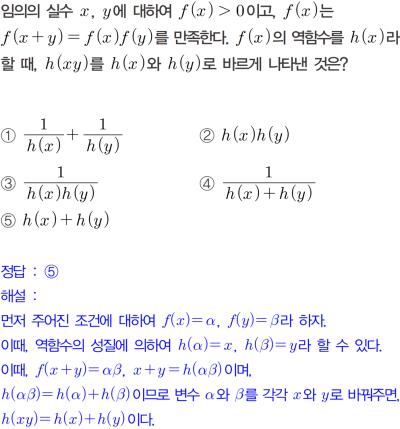 임의의 실수 $x$, $y$에 대하여 $f(x)>0$이고, $f(x)$는 $f(x+y)=f(x)f(y)$를 만족한다. $f(x)$의 역함수를 $h(x)$라 할 때, $h(xy)$를 $h(x)$와 $h(y)$로 바르게 나타낸 것은?

① $\frac{1}{h(x)}+\frac{1}{h(y)}$
② $h(x)h(y)$
③ $\frac{1}{h(x)h(y)}$
④ $\frac{1}{h(x)+h(y)}$
⑤ $h(x)+h(y)$

정답 : ⑤

해설 :

먼저 주어진 조건에 대하여 $f(x)=\alpha$, $f(y)=\beta$라 하자.

이때, 역함수의 성질에 의하여 $h(\alpha)=x$, $h(\beta)=y$라 할 수 있다.

이때, $f(x+y)=\alpha\beta$, $x+y=h(\alpha\beta)$이며,

$h(\alpha\beta)=h(\alpha)+h(\beta)$이므로 변수 $\alpha$와 $\beta$를 각각 $x$와 $y$로 바꿔주면,

$h(xy)=h(x)+h(y)$이다.